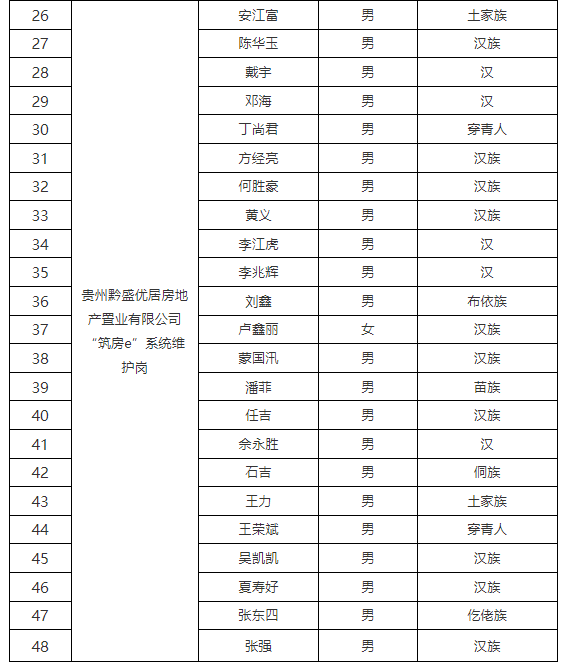 | 26 | 贵州黔盛优居房地产置业有限公司“筑房e”系统维护岗 | 安江富 | 男 | 土家族 |
|---|---|---|---|---|
| 27 | | 陈华玉 | 男 | 汉族 |
| 28 | | 戴宇 | 男 | 汉 |
| 29 | | 邓海 | 男 | 汉 |
| 30 | | 丁尚君 | 男 | 穿青人 |
| 31 | | 方经亮 | 男 | 汉族 |
| 32 | | 何胜豪 | 男 | 汉族 |
| 33 | | 黄义 | 男 | 汉族 |
| 34 | | 李江虎 | 男 | 汉 |
| 35 | | 李兆辉 | 男 | 汉 |
| 36 | | 刘鑫 | 男 | 布依族 |
| 37 | | 卢鑫丽 | 女 | 汉族 |
| 38 | | 蒙国汛 | 男 | 汉族 |
| 39 | | 潘菲 | 男 | 苗族 |
| 40 | | 任吉 | 男 | 汉族 |
| 41 | | 佘永胜 | 男 | 汉 |
| 42 | | 石吉 | 男 | 侗族 |
| 43 | | 王力 | 男 | 土家族 |
| 44 | | 王荣斌 | 男 | 穿青人 |
| 45 | | 吴凯凯 | 男 | 汉族 |
| 46 | | 夏寿好 | 男 | 汉族 |
| 47 | | 张东四 | 男 | 仡佬族 |
| 48 | | 张强 | 男 | 汉族 |